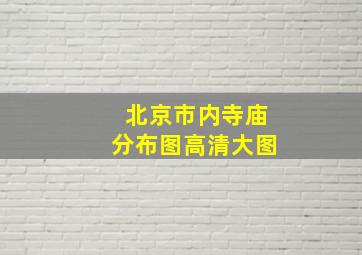 北京市内寺庙
分布图高清大图